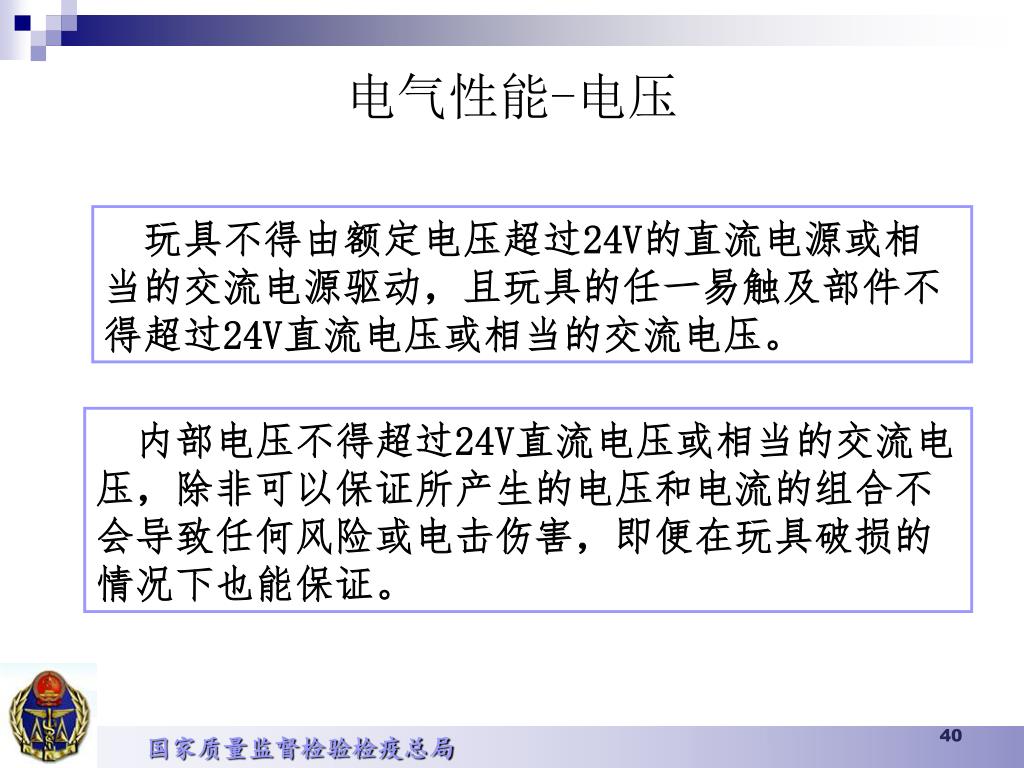 电气性能-电压

玩具不得由额定电压超过24V的直流电源或相当的交流电源驱动，且玩具的任一易触及部件不得超过24V直流电压或相当的交流电压。

内部电压不得超过24V直流电压或相当的交流电压，除非可以保证所产生的电压和电流的组合不会导致任何风险或电击伤害，即便在玩具破损的情况下也能保证。

国家质量监督检验检疫总局

40